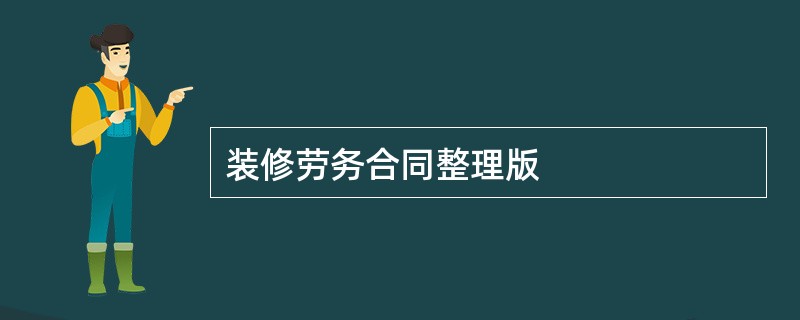 装修劳务合同整理版